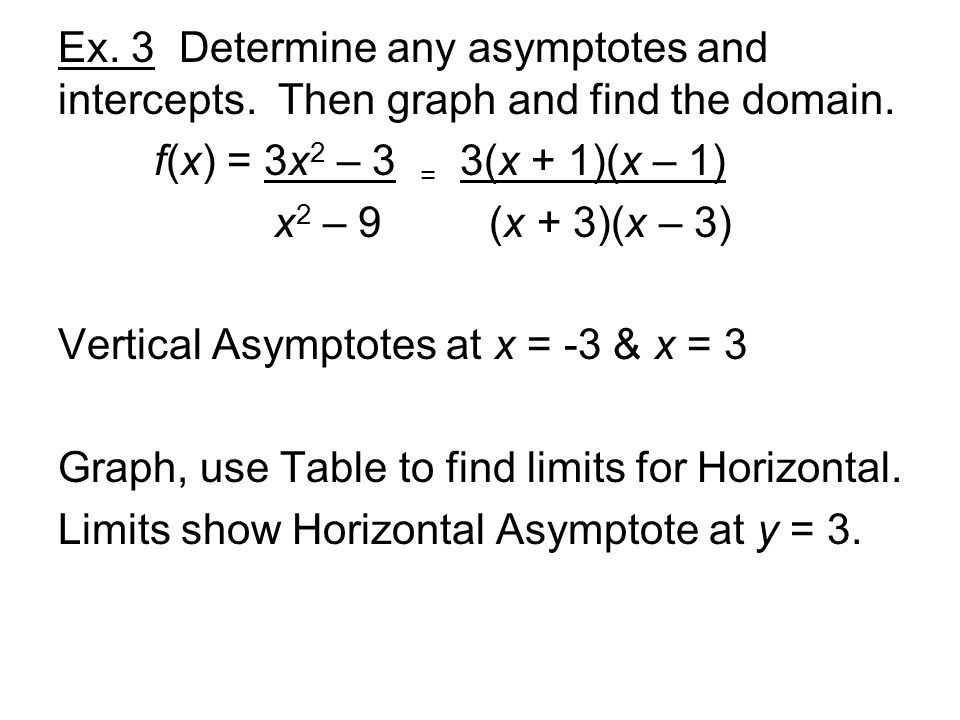 Ex. 3 Determine any asymptotes and intercepts. Then graph and find the domain.

$f(x) = \frac{3x^2 - 3}{x^2 - 9} = \frac{3(x + 1)(x - 1)}{(x + 3)(x - 3)}$

Vertical Asymptotes at $x = -3$ & $x = 3$

Graph, use Table to find limits for Horizontal.
Limits show Horizontal Asymptote at $y = 3$.